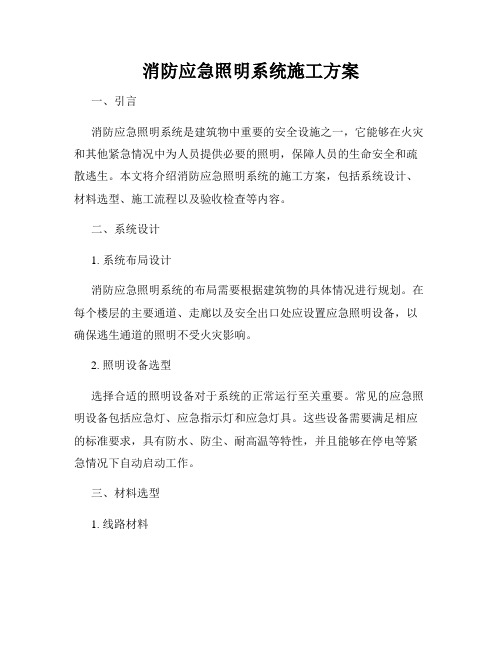 消防应急照明系统施工方案

一、引言

消防应急照明系统是建筑物中重要的安全设施之一，它能够在火灾和其他紧急情况中为人员提供必要的照明，保障人员的生命安全和疏散逃生。本文将介绍消防应急照明系统的施工方案，包括系统设计、材料选型、施工流程以及验收检查等内容。

二、系统设计

1. 系统布局设计

消防应急照明系统的布局需要根据建筑物的具体情况进行规划。在每个楼层的主要通道、走廊以及安全出口处应设置应急照明设备，以确保逃生通道的照明不受火灾影响。

2. 照明设备选型

选择合适的照明设备对于系统的正常运行至关重要。常见的应急照明设备包括应急灯、应急指示灯和应急灯具。这些设备需要满足相应的标准要求，具有防水、防尘、耐高温等特性，并且能够在停电等紧急情况下自动启动工作。

三、材料选型

1. 线路材料